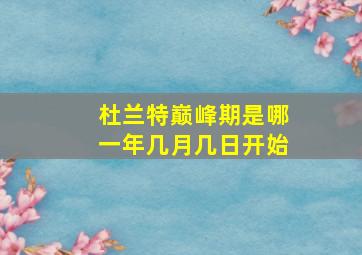 杜兰特巅峰期是哪一年几月几日开始